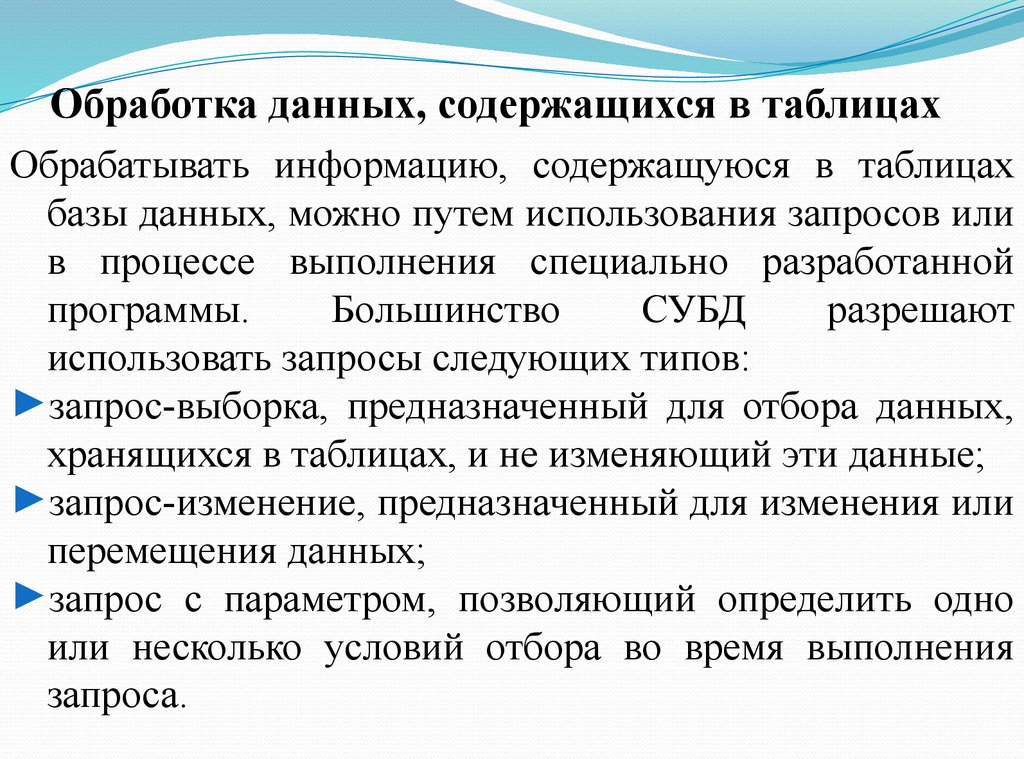 Обработка данных, содержащихся в таблицах

Обрабатывать информацию, содержащуюся в таблицах базы данных, можно путем использования запросов или в процессе выполнения специально разработанной программы. Большинство СУБД разрешают использовать запросы следующих типов:

►запрос-выборка, предназначенный для отбора данных, хранящихся в таблицах, и не изменяющий эти данные;

►запрос-изменение, предназначенный для изменения или перемещения данных;

►запрос с параметром, позволяющий определить одно или несколько условий отбора во время выполнения запроса.